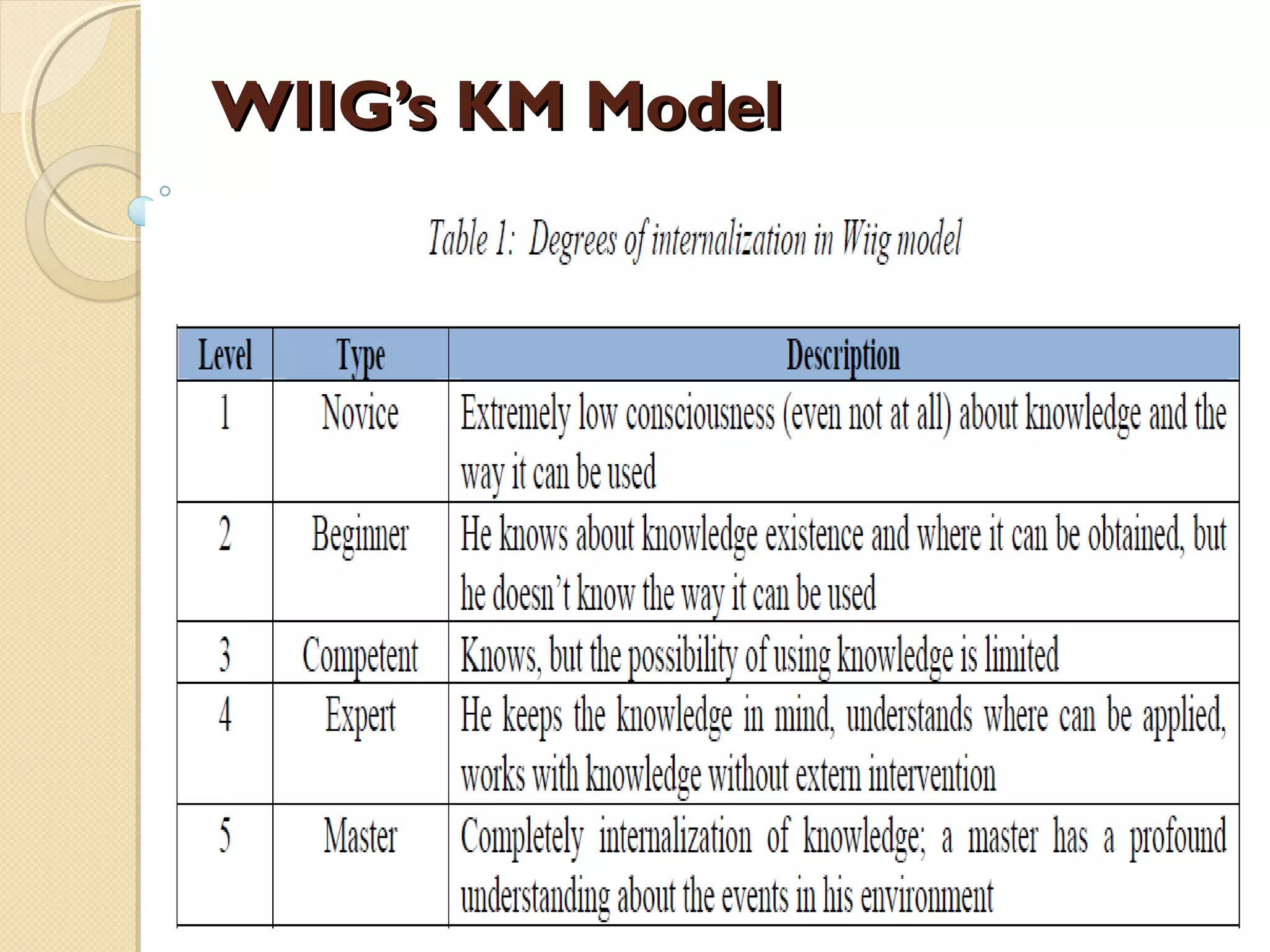 WIIG's KM Model

Table 1: Degrees of internalization in Wiig model

| Level | Type | Description |
|---|---|---|
| 1 | Novice | Extremely low consciousness (even not at all) about knowledge and the way it can be used |
| 2 | Beginner | He knows about knowledge existence and where it can be obtained, but he doesn't know the way it can be used |
| 3 | Competent | Knows, but the possibility of using knowledge is limited |
| 4 | Expert | He keeps the knowledge in mind, understands where can be applied, works with knowledge without extern intervention |
| 5 | Master | Completely internalization of knowledge; a master has a profound understanding about the events in his environment |